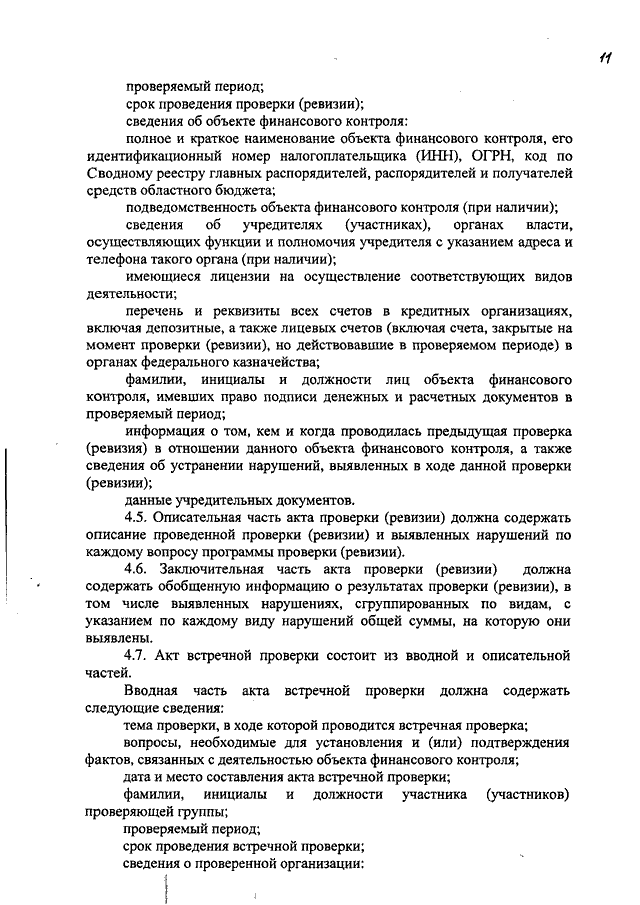 11

проверяемый период;

срок проведения проверки (ревизии);

сведения об объекте финансового контроля:

полное и краткое наименование объекта финансового контроля, его идентификационный номер налогоплательщика (ИНН), ОГРН, код по Сводному реестру главных распорядителей, распорядителей и получателей средств областного бюджета;

подведомственность объекта финансового контроля (при наличии);

сведения об учредителях (участниках), органах власти, осуществляющих функции и полномочия учредителя с указанием адреса и телефона такого органа (при наличии);

имеющиеся лицензии на осуществление соответствующих видов деятельности;

перечень и реквизиты всех счетов в кредитных организациях, включая депозитные, а также лицевых счетов (включая счета, закрытые на момент проверки (ревизии), но действовавшие в проверяемом периоде) в органах федерального казначейства;

фамилии, инициалы и должности лиц объекта финансового контроля, имевших право подписи денежных и расчетных документов в проверяемый период;

информация о том, кем и когда проводилась предыдущая проверка (ревизия) в отношении данного объекта финансового контроля, а также сведения об устранении нарушений, выявленных в ходе данной проверки (ревизии);

данные учредительных документов.

4.5. Описательная часть акта проверки (ревизии) должна содержать описание проведенной проверки (ревизии) и выявленных нарушений по каждому вопросу программы проверки (ревизии).

4.6. Заключительная часть акта проверки (ревизии) должна содержать обобщенную информацию о результатах проверки (ревизии), в том числе выявленных нарушениях, сгруппированных по видам, с указанием по каждому виду нарушений общей суммы, на которую они выявлены.

4.7. Акт встречной проверки состоит из вводной и описательной частей.

Вводная часть акта встречной проверки должна содержать следующие сведения:

тема проверки, в ходе которой проводится встречная проверка;

вопросы, необходимые для установления и (или) подтверждения фактов, связанных с деятельностью объекта финансового контроля;

дата и место составления акта встречной проверки;

фамилии, инициалы и должности участника (участников) проверяющей группы;

проверяемый период;

срок проведения встречной проверки;

сведения о проверенной организации: